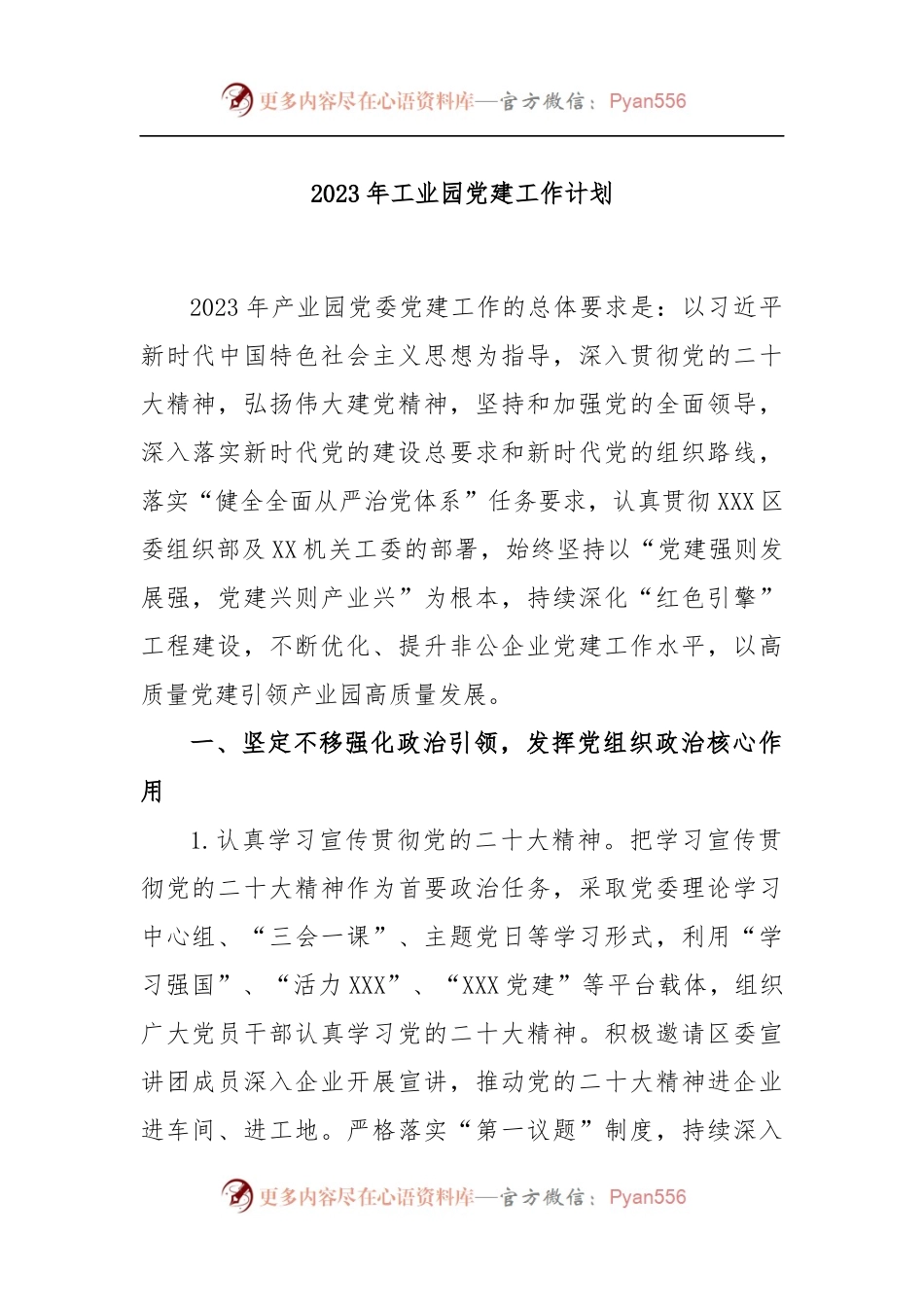 更多内容尽在心语资料库—官方微信：Pyan556

2023年工业园党建工作计划

2023年产业园党委党建工作的总体要求是：以习近平新时代中国特色社会主义思想为指导，深入贯彻党的二十大精神，弘扬伟大建党精神，坚持和加强党的全面领导，深入落实新时代党的建设总要求和新时代党的组织路线，落实“健全全面从严治党体系”任务要求，认真贯彻XXX区委组织部及XX机关工委的部署，始终坚持以“党建强则发展强，党建兴则产业兴”为根本，持续深化“红色引擎”工程建设，不断优化、提升非公企业党建工作水平，以高质量党建引领产业园高质量发展。

一、坚定不移强化政治引领，发挥党组织政治核心作用

1.认真学习宣传贯彻党的二十大精神。把学习宣传贯彻党的二十大精神作为首要政治任务，采取党委理论学习中心组、“三会一课”、主题党日等学习形式，利用“学习强国”、“活力XXX”、“XXX党建”等平台载体，组织广大党员干部认真学习党的二十大精神。积极邀请区委宣讲团成员深入企业开展宣讲，推动党的二十大精神进企业进车间、进工地。严格落实“第一议题”制度，持续深入

更多内容尽在心语资料库—官方微信：Pyan556